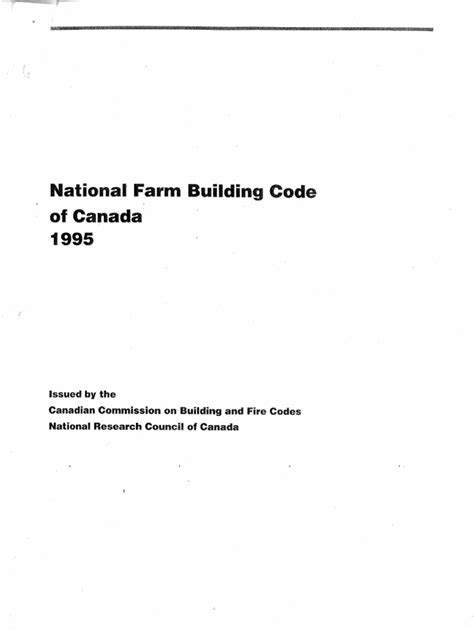 National Farm Building Code
of Canada
1995

Issued by the
Canadian Commission on Building and Fire Codes
National Research Council of Canada